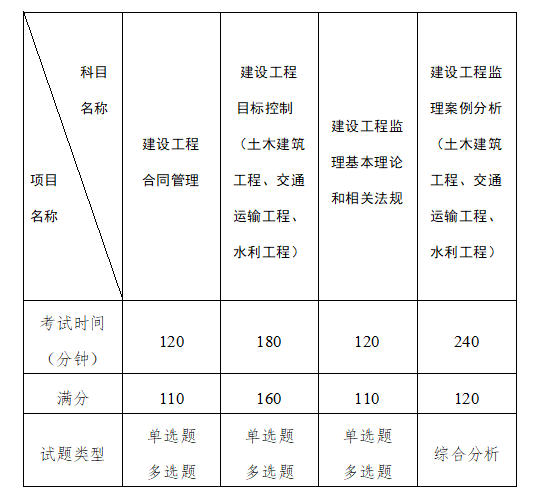 | 科目名称 项目名称 | 建设工程合同管理 | 建设工程目标控制（土木建筑工程、交通运输工程、水利工程） | 建设工程监理基本理论和相关法规 | 建设工程监理案例分析（土木建筑工程、交通运输工程、水利工程） |
|---|---|---|---|---|
| 考试时间（分钟） | 120 | 180 | 120 | 240 |
| 满分 | 110 | 160 | 110 | 120 |
| 试题类型 | 单选题 多选题 | 单选题 多选题 | 单选题 多选题 | 综合分析 |